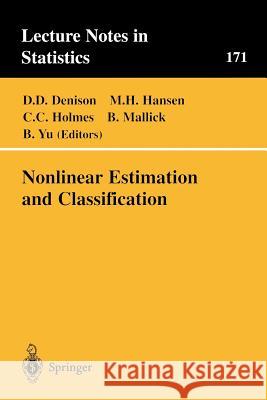 Lecture Notes in Statistics

171

D.D. Denison M.H. Hansen
C.C. Holmes B. Mallick
B. Yu (Editors)

Nonlinear Estimation and Classification

Springer

Kraina Książek